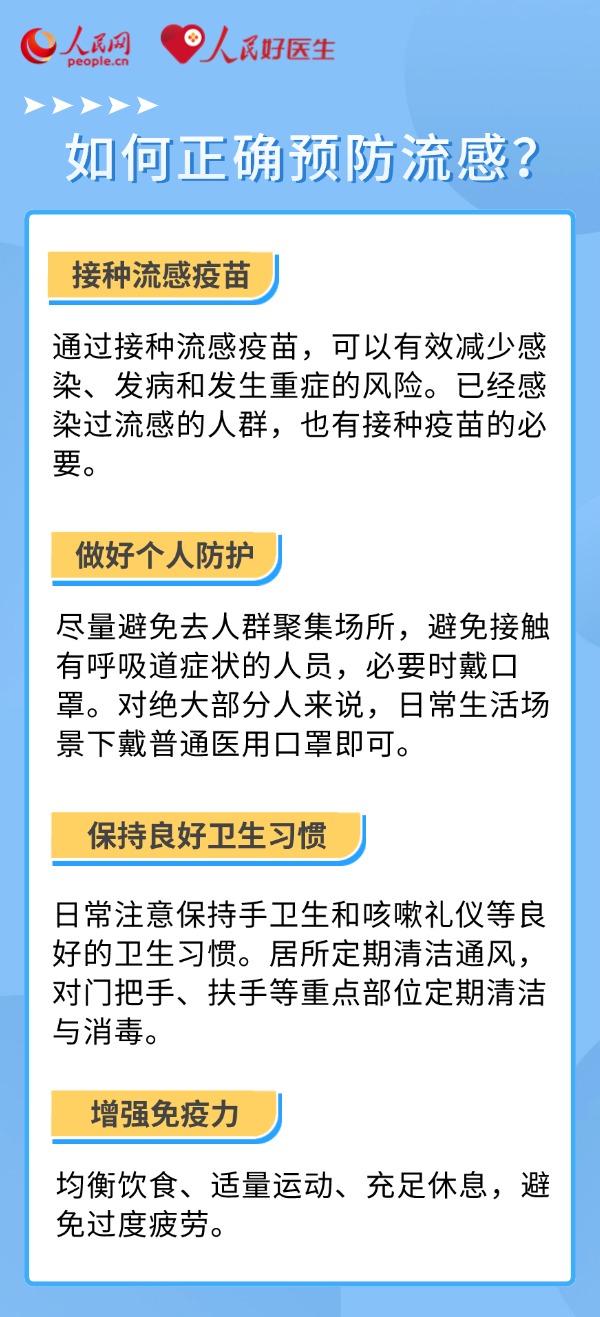 人民网 people.cn 人民好医生

如何正确预防流感?

接种流感疫苗

通过接种流感疫苗，可以有效减少感染、发病和发生重症的风险。已经感染过流感的人群，也有接种疫苗的必要。

做好个人防护

尽量避免去人群聚集场所，避免接触有呼吸道症状的人员，必要时戴口罩。对绝大部分人来说，日常生活场景下戴普通医用口罩即可。

保持良好卫生习惯

日常注意保持手卫生和咳嗽礼仪等良好的卫生习惯。居所定期清洁通风，对门把手、扶手等重点部位定期清洁与消毒。

增强免疫力

均衡饮食、适量运动、充足休息，避免过度疲劳。